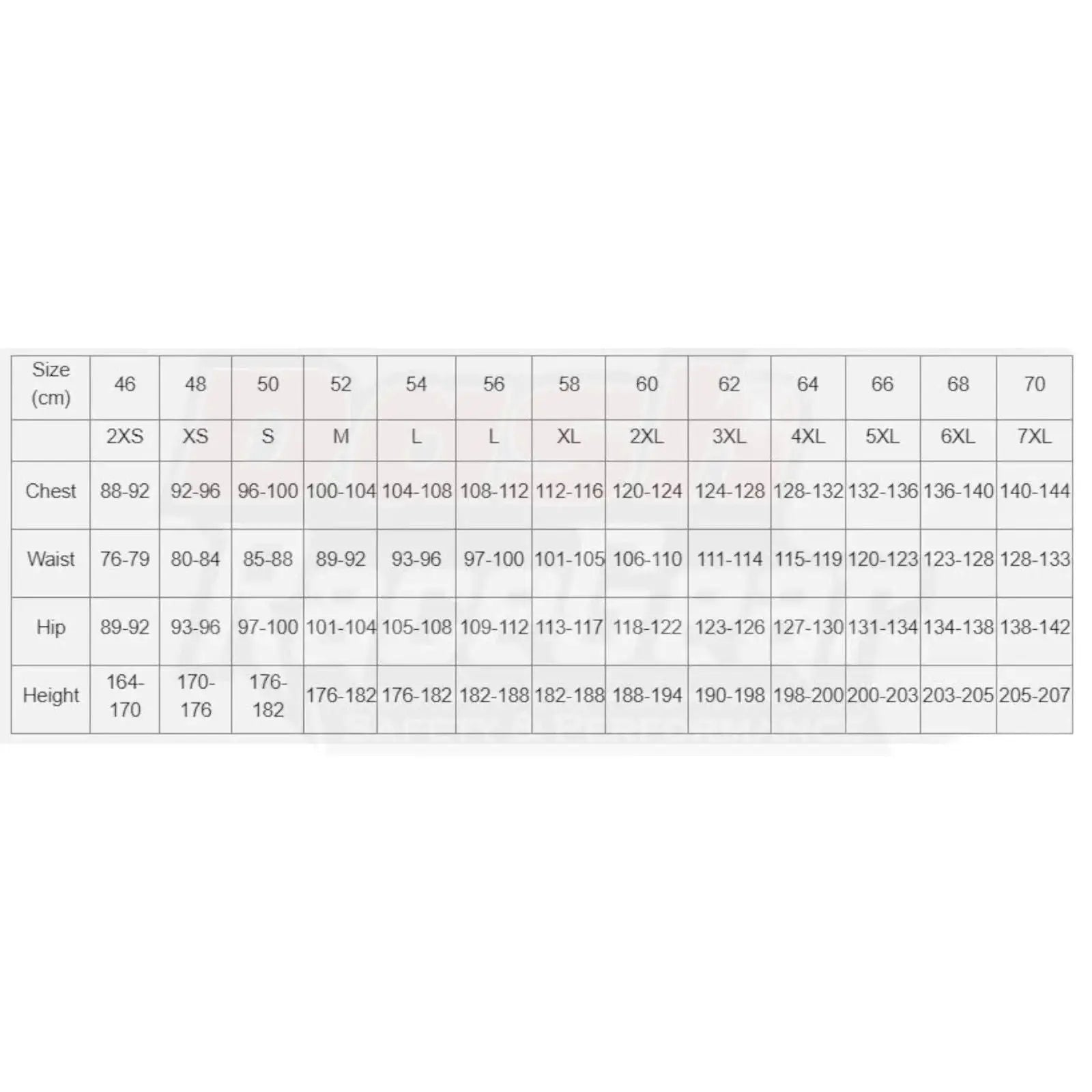 | Size (cm) | 46 | 48 | 50 | 52 | 54 | 56 | 58 | 60 | 62 | 64 | 66 | 68 | 70 |
|---|---|---|---|---|---|---|---|---|---|---|---|---|---|
| | 2XS | XS | S | M | L | L | XL | 2XL | 3XL | 4XL | 5XL | 6XL | 7XL |
| Chest | 88-92 | 92-96 | 96-100 | 100-104 | 104-108 | 108-112 | 112-116 | 120-124 | 124-128 | 128-132 | 132-136 | 136-140 | 140-144 |
| Waist | 76-79 | 80-84 | 85-88 | 89-92 | 93-96 | 97-100 | 101-105 | 106-110 | 111-114 | 115-119 | 120-123 | 123-128 | 128-133 |
| Hip | 89-92 | 93-96 | 97-100 | 101-104 | 105-108 | 109-112 | 113-117 | 118-122 | 123-126 | 127-130 | 131-134 | 134-138 | 138-142 |
| Height | 164-170 | 170-176 | 176-182 | 176-182 | 176-182 | 182-188 | 182-188 | 188-194 | 190-198 | 198-200 | 200-203 | 203-205 | 205-207 |